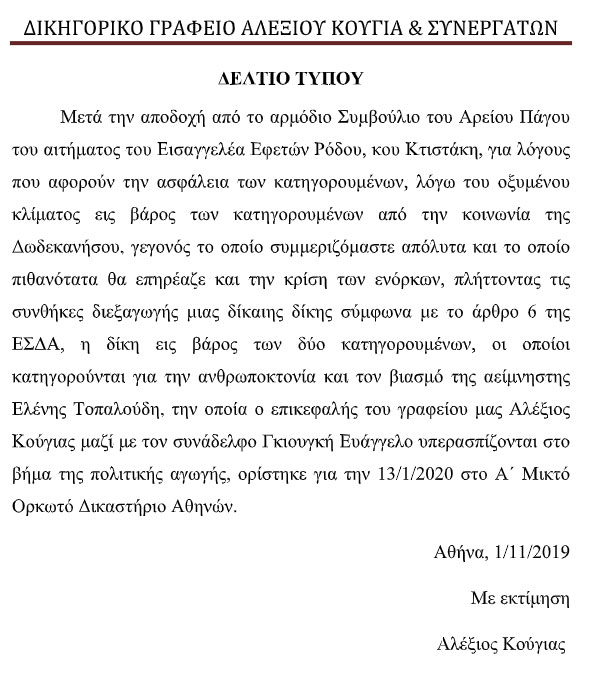 ΔΙΚΗΓΟΡΙΚΟ ΓΡΑΦΕΙΟ ΑΛΕΞΙΟΥ ΚΟΥΓΙΑ & ΣΥΝΕΡΓΑΤΩΝ

ΔΕΛΤΙΟ ΤΥΠΟΥ

Μετά την αποδοχή από το αρμόδιο Συμβούλιο του Αρείου Πάγου του αιτήματος του Εισαγγελέα Εφετών Ρόδου, κου Κτιστάκη, για λόγους που αφορούν την ασφάλεια των κατηγορουμένων, λόγω του οξυμένου κλίματος εις βάρος των κατηγορουμένων από την κοινωνία της Δωδεκανήσου, γεγονός το οποίο συμμεριζόμαστε απόλυτα και το οποίο πιθανότατα θα επηρέαζε και την κρίση των ενόρκων, πλήττοντας τις συνθήκες διεξαγωγής μιας δίκαιης δίκης σύμφωνα με το άρθρο 6 της ΕΣΔΑ, η δίκη εις βάρος των δύο κατηγορουμένων, οι οποίοι κατηγορούνται για την ανθρωποκτονία και τον βιασμό της αείμνηστης Ελένης Τοπαλούδη, την οποία ο επικεφαλής του γραφείου μας Αλέξιος Κούγιας μαζί με τον συνάδελφο Γκιουγκή Ευάγγελο υπερασπίζονται στο βήμα της πολιτικής αγωγής, ορίστηκε για την 13/1/2020 στο Α΄ Μικτό Ορκωτό Δικαστήριο Αθηνών.

Αθήνα, 1/11/2019

Με εκτίμηση

Αλέξιος Κούγιας